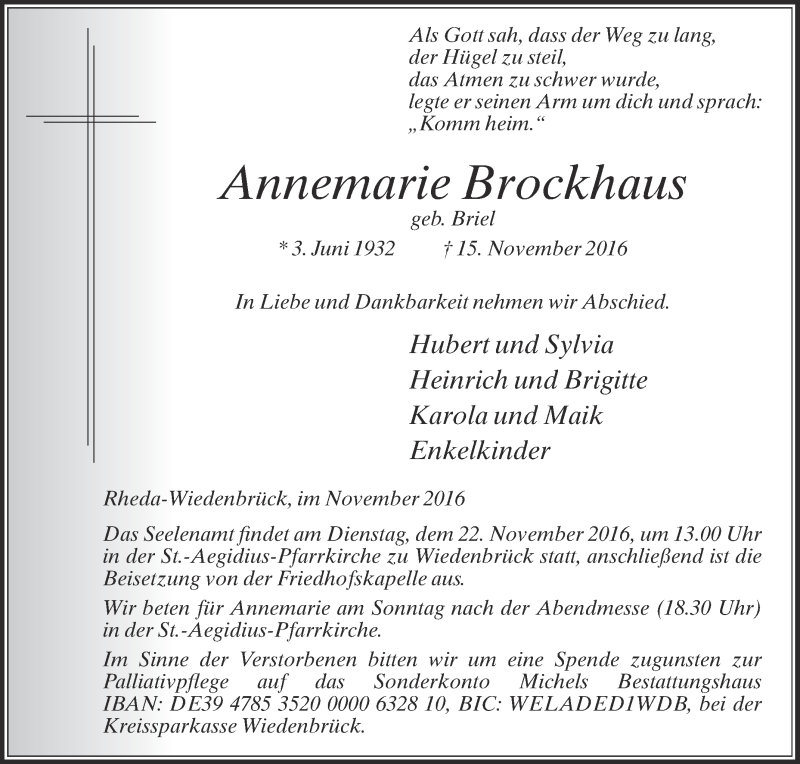 Als Gott sah, dass der Weg zu lang,
der Hügel zu steil,
das Atmen zu schwer wurde,
legte er seinen Arm um dich und sprach:
„Komm heim.“

Annemarie Brockhaus
geb. Briel
* 3. Juni 1932 † 15. November 2016

In Liebe und Dankbarkeit nehmen wir Abschied.

Hubert und Sylvia
Heinrich und Brigitte
Karola und Maik
Enkelkinder

Rheda-Wiedenbrück, im November 2016

Das Seelenamt findet am Dienstag, dem 22. November 2016, um 13.00 Uhr in der St.-Aegidius-Pfarrkirche zu Wiedenbrück statt, anschließend ist die Beisetzung von der Friedhofskapelle aus.

Wir beten für Annemarie am Sonntag nach der Abendmesse (18.30 Uhr) in der St.-Aegidius-Pfarrkirche.

Im Sinne der Verstorbenen bitten wir um eine Spende zugunsten zur Palliativpflege auf das Sonderkonto Michels Bestattungshaus IBAN: DE39 4785 3520 0000 6328 10, BIC: WELADED1WDB, bei der Kreissparkasse Wiedenbrück.